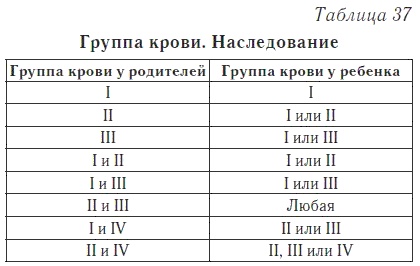 Таблица 37

Группа крови. Наследование

| Группа крови у родителей | Группа крови у ребенка |
|---|---|
| I | I |
| II | I или II |
| III | I или III |
| I и II | I или II |
| I и III | I или III |
| II и III | Любая |
| I и IV | II или III |
| II и IV | II, III или IV |